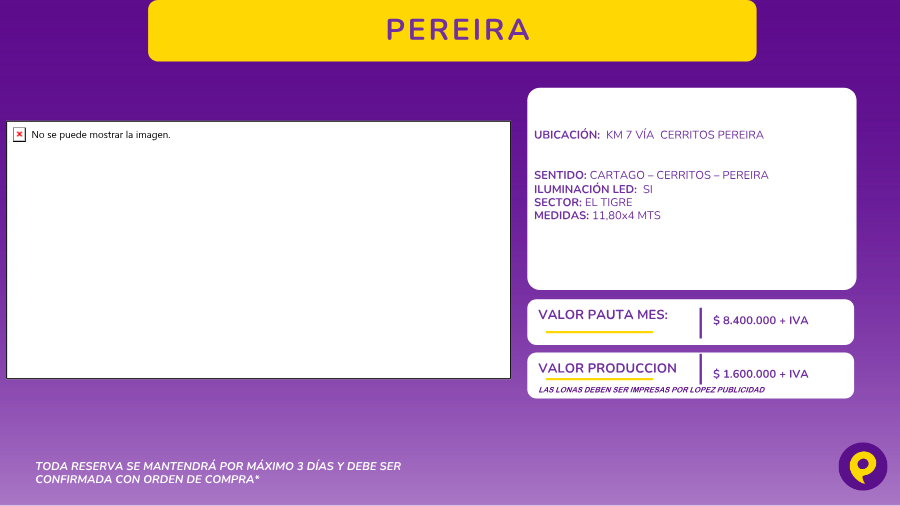 PEREIRA

No se puede mostrar la imagen.

UBICACIÓN: KM 7 VÍA CERRITOS PEREIRA

SENTIDO: CARTAGO – CERRITOS – PEREIRA
ILUMINACIÓN LED: SI
SECTOR: EL TIGRE
MEDIDAS: 11,80x4 MTS

VALOR PAUTA MES:

$ 8.400.000 + IVA

VALOR PRODUCCION

$ 1.600.000 + IVA

LAS LONAS DEBEN SER IMPRESAS POR LOPEZ PUBLICIDAD

TODA RESERVA SE MANTENDRÁ POR MÁXIMO 3 DÍAS Y DEBE SER CONFIRMADA CON ORDEN DE COMPRA*